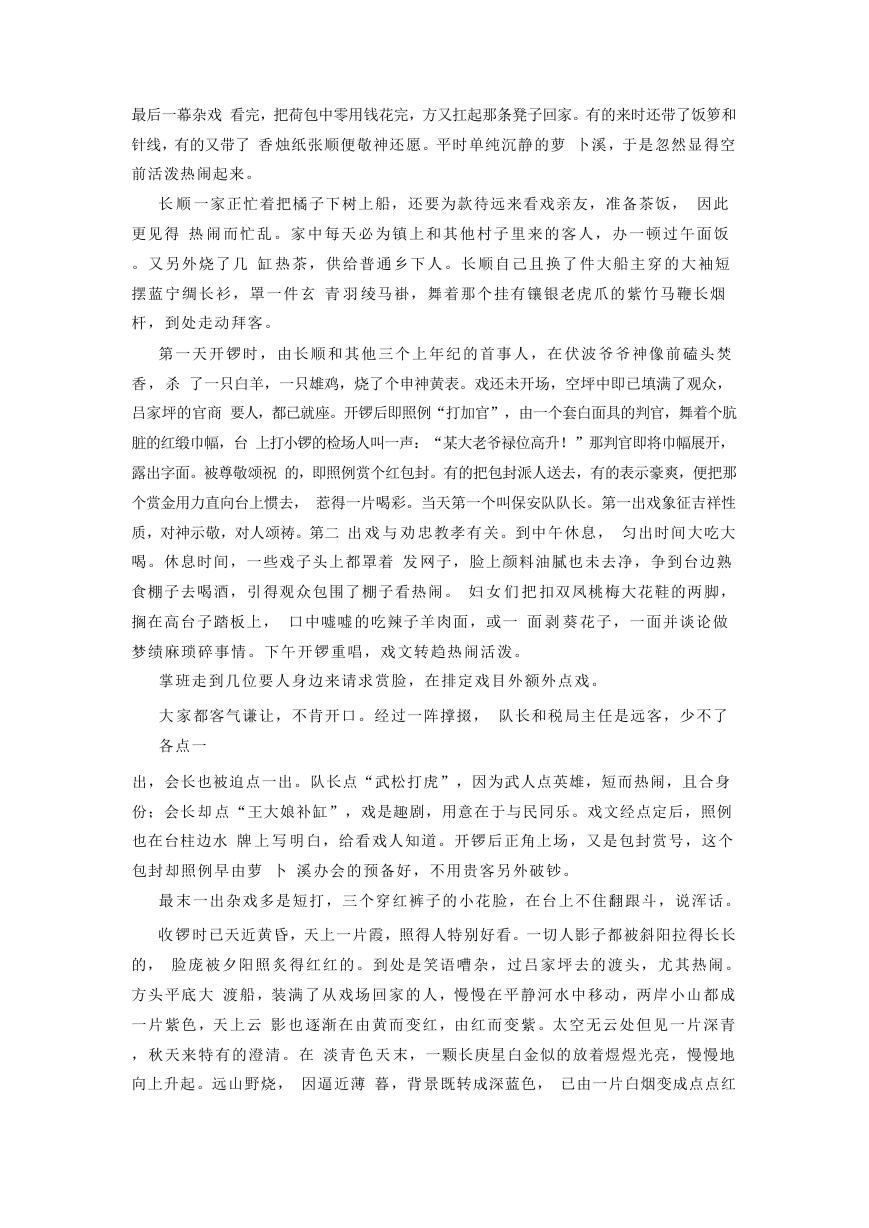 最后一幕杂戏 看完，把荷包中零用钱花完，方又扛起那条凳子回家。有的来时还带了饭箩和针线，有的又带了 香烛纸张顺便敬神还愿。平时单纯沉静的萝 卜溪，于是忽然显得空前活泼热闹起来。

长顺一家正忙着把橘子下树上船，还要为款待远来看戏亲友，准备茶饭， 因此更见得 热闹而忙乱。家中每天必为镇上和其他村子里来的客人，办一顿过午面饭。又另外烧了几 缸热茶，供给普通乡下人。长顺自己且换了件大船主穿的大袖短摆蓝宁绸长衫，罩一件玄 青羽绫马褂，舞着那个挂有镶银老虎爪的紫竹马鞭长烟杆，到处走动拜客。

第一天开锣时，由长顺和其他三个上年纪的首事人，在伏波爷爷神像前磕头焚香， 杀 了一只白羊，一只雄鸡，烧了个申神黄表。戏还未开场，空坪中即已填满了观众，吕家坪的官商 要人，都已就座。开锣后即照例“打加官”，由一个套白面具的判官，舞着个肮脏的红缎巾幅，台 上打小锣的检场人叫一声：“某大老爷禄位高升！”那判官即将巾幅展开，露出字面。被尊敬颂祝 的，即照例赏个红包封。有的把包封派人送去，有的表示豪爽，便把那个赏金用力直向台上掼去， 惹得一片喝彩。当天第一个叫保安队队长。第一出戏象征吉祥性质，对神示敬，对人颂祷。第二 出戏与劝忠教孝有关。到中午休息， 匀出时间大吃大喝。休息时间，一些戏子头上都罩着 发网子，脸上颜料油腻也未去净，争到台边熟食棚子去喝酒，引得观众包围了棚子看热闹。 妇女们把扣双凤桃梅大花鞋的两脚，搁在高台子踏板上， 口中嘘嘘的吃辣子羊肉面，或一 面剥葵花子，一面并谈论做梦绩麻琐碎事情。下午开锣重唱，戏文转趋热闹活泼。

掌班走到几位要人身边来请求赏脸，在排定戏目外额外点戏。

大家都客气谦让，不肯开口。经过一阵撺掇， 队长和税局主任是远客，少不了各点一

出，会长也被迫点一出。队长点“武松打虎”，因为武人点英雄，短而热闹，且合身份；会长却点“王大娘补缸”，戏是趣剧，用意在于与民同乐。戏文经点定后，照例也在台柱边水 牌上写明白，给看戏人知道。开锣后正角上场，又是包封赏号，这个包封却照例早由萝 卜 溪办会的预备好，不用贵客另外破钞。

最末一出杂戏多是短打，三个穿红裤子的小花脸，在台上不住翻跟斗，说浑话。

收锣时已天近黄昏，天上一片霞，照得人特别好看。一切人影子都被斜阳拉得长长的， 脸庞被夕阳照炙得红红的。到处是笑语嘈杂，过吕家坪去的渡头，尤其热闹。方头平底大 渡船，装满了从戏场回家的人，慢慢在平静河水中移动，两岸小山都成一片紫色，天上云 影也逐渐在由黄而变红，由红而变紫。太空无云处但见一片深青，秋天来特有的澄清。在 淡青色天末，一颗长庚星白金似的放着煜煜光亮，慢慢地向上升起。远山野烧， 因逼近薄 暮，背景既转成深蓝色， 已由一片白烟变成点点红